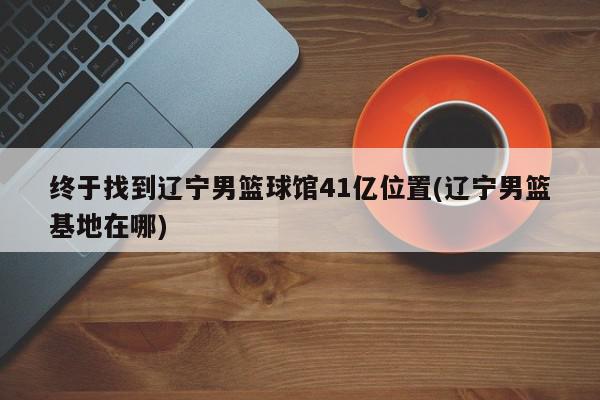 终于找到辽宁男篮球馆41亿位置(辽宁男篮基地在哪)